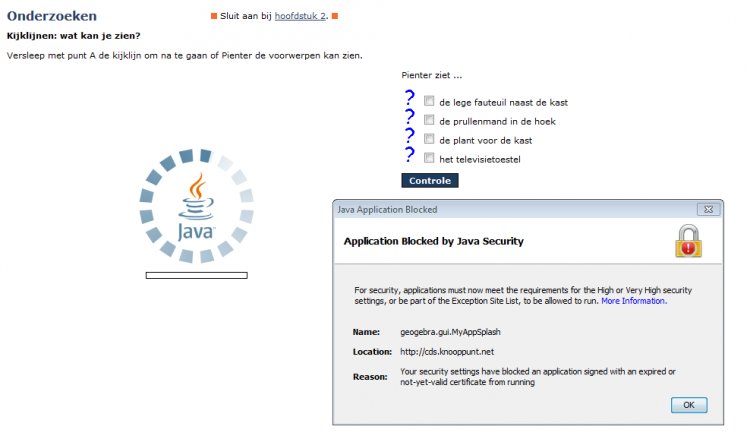 Onderzoeken

Sluit aan bij hoofdstuk 2.

Kijklijnen: wat kan je zien?

Versleep met punt A de kijklijn om na te gaan of Pienter de voorwerpen kan zien.

Pienter ziet ...

? de lege fauteuil naast de kast
? de prullenmand in de hoek
? de plant voor de kast
? het televisietoestel

Controle

Java

Java Application Blocked

Application Blocked by Java Security

For security, applications must now meet the requirements for the High or Very High security settings, or be part of the Exception Site List, to be allowed to run. More Information.

Name: geogebra.gui.MyAppSplash

Location: http://cds.knooppunt.net

Reason: Your security settings have blocked an application signed with an expired or not-yet-valid certificate from running

OK